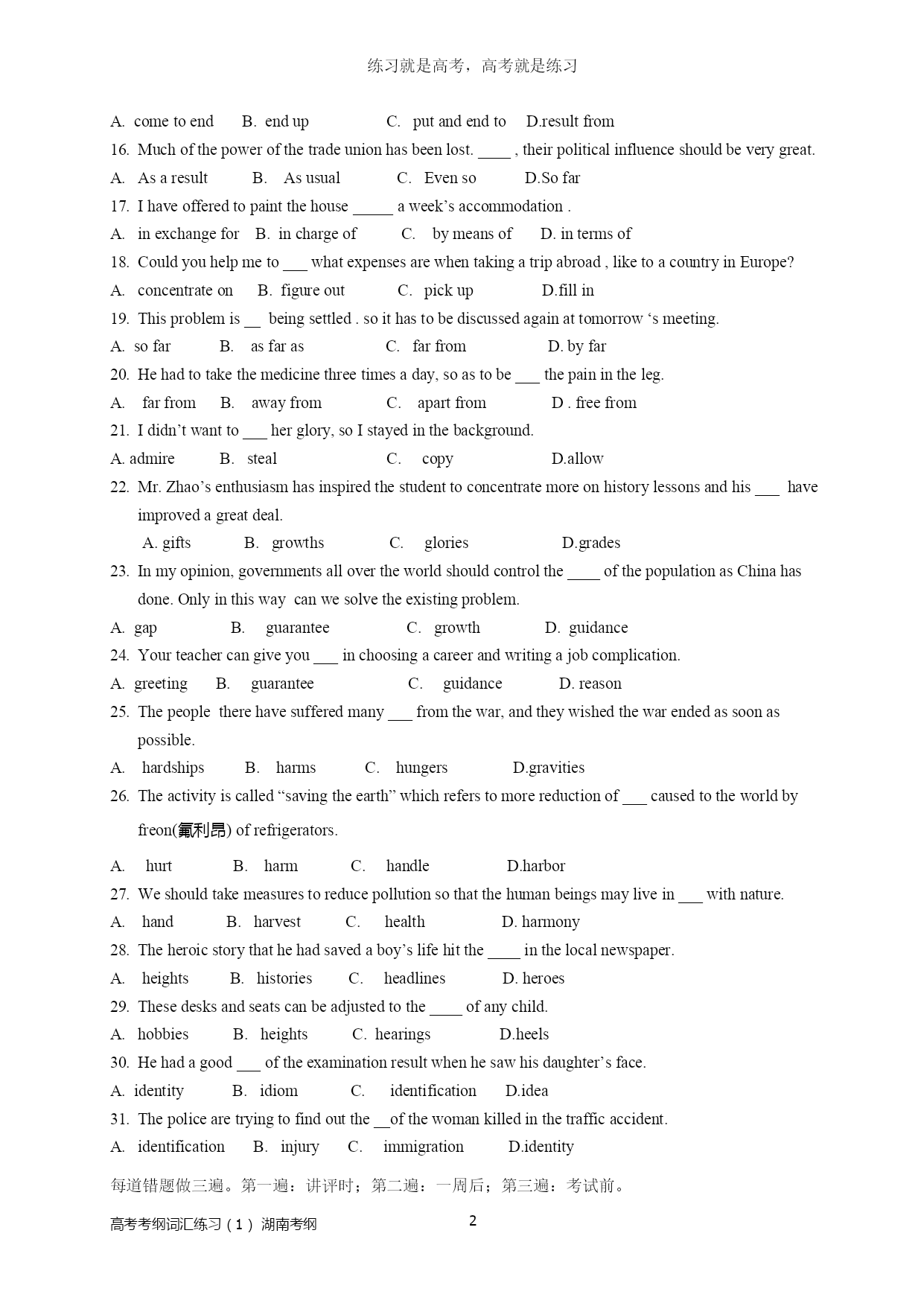 练习就是高考，高考就是练习

A. come to end B. end up C. put and end to D.result from

16. Much of the power of the trade union has been lost. ____ , their political influence should be very great.

A. As a result B. As usual C. Even so D.So far

17. I have offered to paint the house _____ a week's accommodation .

A. in exchange for B. in charge of C. by means of D. in terms of

18. Could you help me to ___ what expenses are when taking a trip abroad , like to a country in Europe?

A. concentrate on B. figure out C. pick up D.fill in

19. This problem is __ being settled . so it has to be discussed again at tomorrow 's meeting.

A. so far B. as far as C. far from D. by far

20. He had to take the medicine three times a day, so as to be ___ the pain in the leg.

A. far from B. away from C. apart from D . free from

21. I didn't want to ___ her glory, so I stayed in the background.

A. admire B. steal C. copy D.allow

22. Mr. Zhao's enthusiasm has inspired the student to concentrate more on history lessons and his ___ have improved a great deal.

A. gifts B. growths C. glories D.grades

23. In my opinion, governments all over the world should control the ____ of the population as China has done. Only in this way can we solve the existing problem.

A. gap B. guarantee C. growth D. guidance

24. Your teacher can give you ___ in choosing a career and writing a job complication.

A. greeting B. guarantee C. guidance D. reason

25. The people there have suffered many ___ from the war, and they wished the war ended as soon as possible.

A. hardships B. harms C. hungers D.gravities

26. The activity is called "saving the earth" which refers to more reduction of ___ caused to the world by freon(氟利昂) of refrigerators.

A. hurt B. harm C. handle D.harbor

27. We should take measures to reduce pollution so that the human beings may live in ___ with nature.

A. hand B. harvest C. health D. harmony

28. The heroic story that he had saved a boy's life hit the ____ in the local newspaper.

A. heights B. histories C. headlines D. heroes

29. These desks and seats can be adjusted to the ____ of any child.

A. hobbies B. heights C. hearings D.heels

30. He had a good ___ of the examination result when he saw his daughter's face.

A. identity B. idiom C. identification D.idea

31. The police are trying to find out the __of the woman killed in the traffic accident.

A. identification B. injury C. immigration D.identity

每道错题做三遍。第一遍：讲评时；第二遍：一周后；第三遍：考试前。

高考考纲词汇练习（1）湖南考纲 2